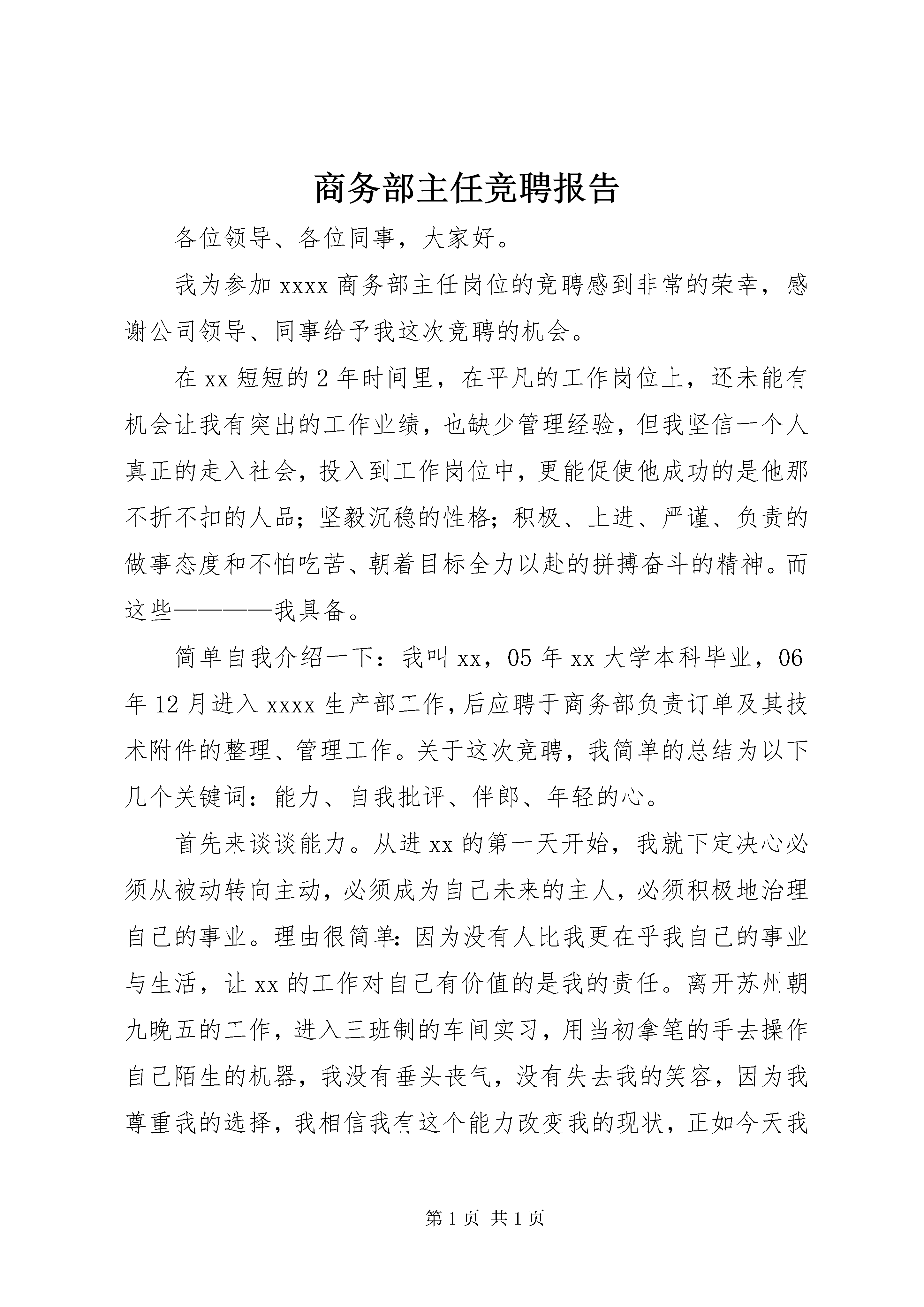 商务部主任竞聘报告

各位领导、各位同事，大家好。

我为参加 xxxx 商务部主任岗位的竞聘感到非常的荣幸，感谢公司领导、同事给予我这次竞聘的机会。

在 xx 短短的 2 年时间里，在平凡的工作岗位上，还未能有机会让我有突出的工作业绩，也缺少管理经验，但我坚信一个人真正的走入社会，投入到工作岗位中，更能促使他成功的是他那不折不扣的人品；坚毅沉稳的性格；积极、上进、严谨、负责的做事态度和不怕吃苦、朝着目标全力以赴的拼搏奋斗的精神。而这些————我具备。

简单自我介绍一下：我叫 xx，05 年 xx 大学本科毕业，06 年 12 月进入 xxxx 生产部工作，后应聘于商务部负责订单及其技术附件的整理、管理工作。关于这次竞聘，我简单的总结为以下几个关键词：能力、自我批评、伴郎、年轻的心。

首先来谈谈能力。从进 xx 的第一天开始，我就下定决心必须从被动转向主动，必须成为自己未来的主人，必须积极地治理自己的事业。理由很简单：因为没有人比我更在乎我自己的事业与生活，让 xx 的工作对自己有价值的是我的责任。离开苏州朝九晚五的工作，进入三班制的车间实习，用当初拿笔的手去操作自己陌生的机器，我没有垂头丧气，没有失去我的笑容，因为我尊重我的选择，我相信我有这个能力改变我的现状，正如今天我

第 1 页 共 1 页